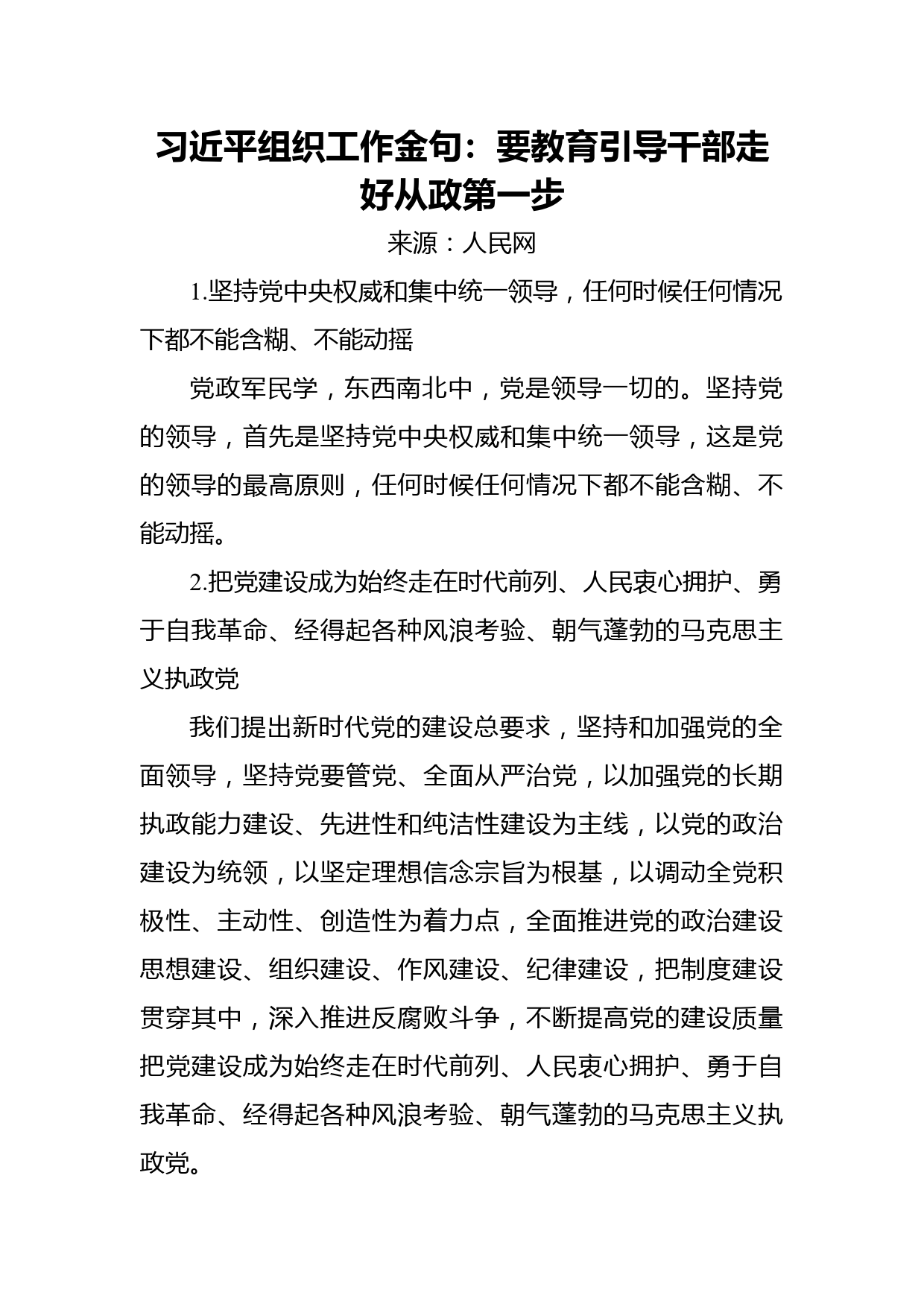 习近平组织工作金句：要教育引导干部走好从政第一步

来源：人民网

1.坚持党中央权威和集中统一领导，任何时候任何情况下都不能含糊、不能动摇

党政军民学，东西南北中，党是领导一切的。坚持党的领导，首先是坚持党中央权威和集中统一领导，这是党的领导的最高原则，任何时候任何情况下都不能含糊、不能动摇。

2.把党建设成为始终走在时代前列、人民衷心拥护、勇于自我革命、经得起各种风浪考验、朝气蓬勃的马克思主义执政党

我们提出新时代党的建设总要求，坚持和加强党的全面领导，坚持党要管党、全面从严治党，以加强党的长期执政能力建设、先进性和纯洁性建设为主线，以党的政治建设为统领，以坚定理想信念宗旨为根基，以调动全党积极性、主动性、创造性为着力点，全面推进党的政治建设思想建设、组织建设、作风建设、纪律建设，把制度建设贯穿其中，深入推进反腐败斗争，不断提高党的建设质量把党建设成为始终走在时代前列、人民衷心拥护、勇于自我革命、经得起各种风浪考验、朝气蓬勃的马克思主义执政党。